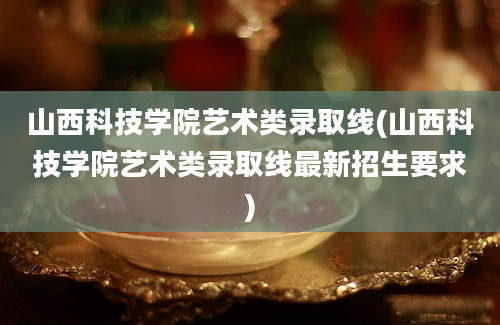 山西科技学院艺术类录取线(山西科技学院艺术类录取线最新招生要求)